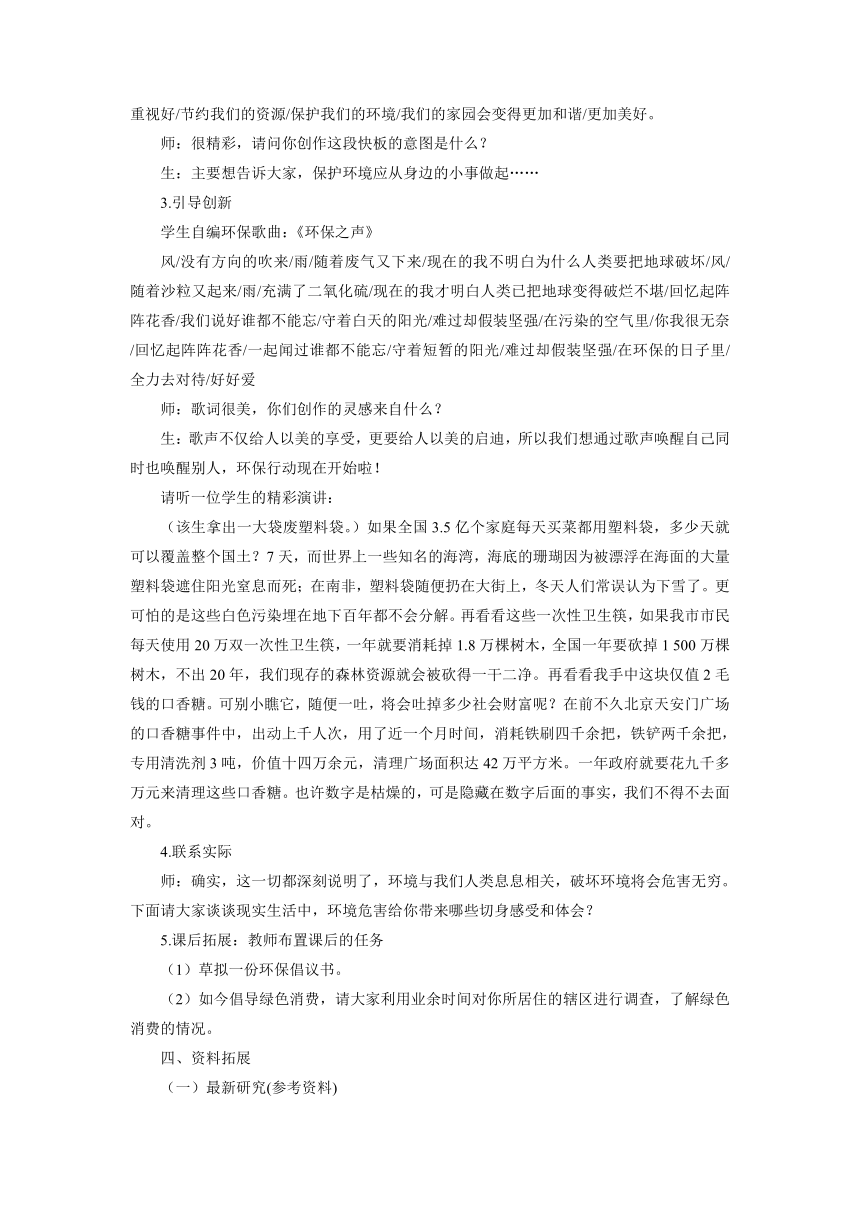 重视好/节约我们的资源/保护我们的环境/我们的家园会变得更加和谐/更加美好。

师：很精彩，请问你创作这段快板的意图是什么？

生：主要想告诉大家，保护环境应从身边的小事做起……

3.引导创新

学生自编环保歌曲：《环保之声》

风/没有方向的吹来/雨/随着废气又下来/现在的我不明白为什么人类要把地球破坏/风/随着沙粒又起来/雨/充满了二氧化硫/现在的我才明白人类已把地球变得破烂不堪/回忆起阵阵花香/我们说好谁都不能忘/守着白天的阳光/难过却假装坚强/在污染的空气里/你我很无奈/回忆起阵阵花香/一起闻过谁都不能忘/守着短暂的阳光/难过却假装坚强/在环保的日子里/全力去对待/好好爱

师：歌词很美，你们创作的灵感来自什么？

生：歌声不仅给人以美的享受，更要给人以美的启迪，所以我们想通过歌声唤醒自己同时也唤醒别人，环保行动现在开始啦！

请听一位学生的精彩演讲：

（该生拿出一大袋废塑料袋。）如果全国 3.5 亿个家庭每天买菜都用塑料袋，多少天就可以覆盖整个国土？7 天，而世界上一些知名的海湾，海底的珊瑚因为被漂浮在海面的大量塑料袋遮住阳光窒息而死；在南非，塑料袋随便扔在大街上，冬天人们常误认为下雪了。更可怕的是这些白色污染埋在地下百年都不会分解。再看看这些一次性卫生筷，如果我市市民每天使用 20 万双一次性卫生筷，一年就要消耗掉 1.8 万棵树木，全国一年要砍掉 1 500 万棵树木，不出 20 年，我们现存的森林资源就会被砍得一干二净。再看看我手中这块仅值 2 毛钱的口香糖。可别小瞧它，随便一吐，将会吐掉多少社会财富呢？在前不久北京天安门广场的口香糖事件中，出动上千人次，用了近一个月时间，消耗铁刷四千余把，铁铲两千余把，专用清洗剂 3 吨，价值十四万余元，清理广场面积达 42 万平方米。一年政府就要花九千多万元来清理这些口香糖。也许数字是枯燥的，可是隐藏在数字后面的事实，我们不得不去面对。

4.联系实际

师：确实，这一切都深刻说明了，环境与我们人类息息相关，破坏环境将会危害无穷。下面请大家谈谈现实生活中，环境危害给你带来哪些切身感受和体会？

5.课后拓展：教师布置课后的任务

（1）草拟一份环保倡议书。

（2）如今倡导绿色消费，请大家利用业余时间对你所居住的辖区进行调查，了解绿色消费的情况。

四、资料拓展

（一）最新研究(参考资料)